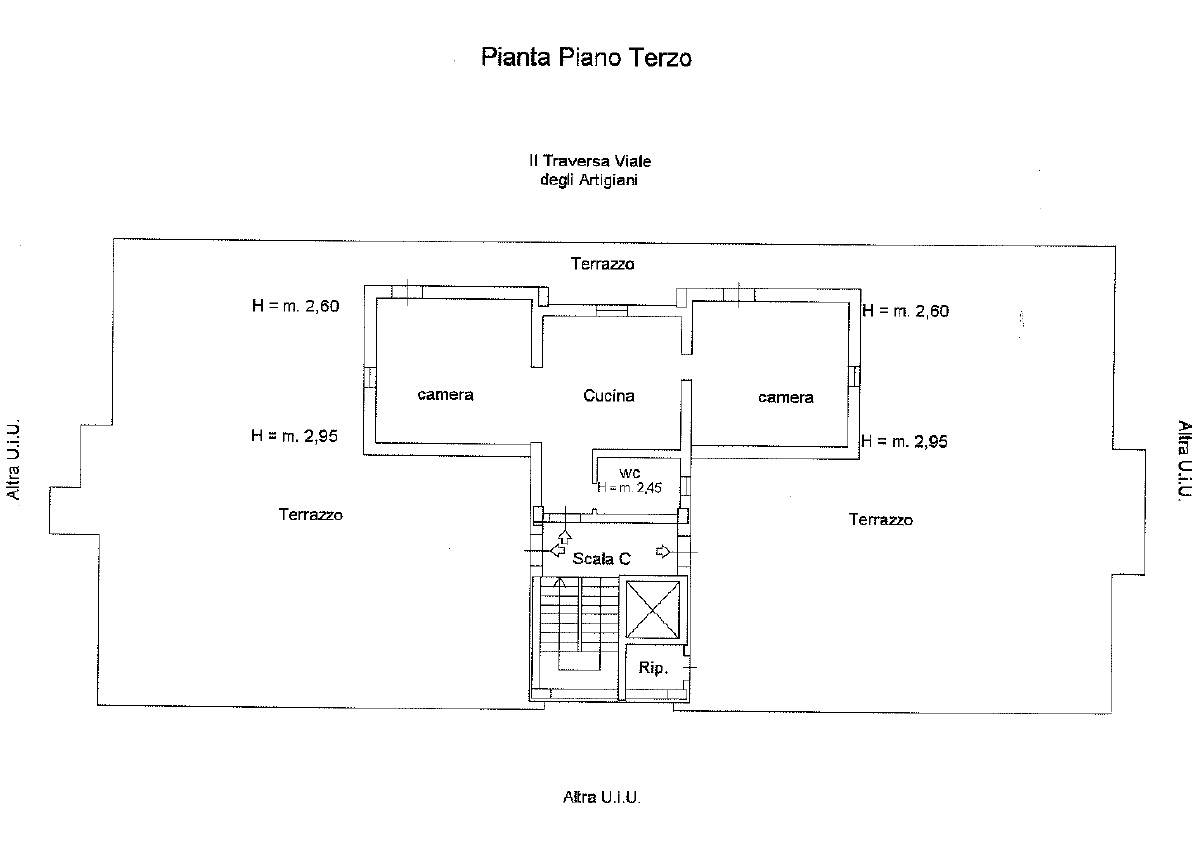 Pianta Piano Terzo

II Traversa Viale
degli Artigiani

Terrazzo

H = m. 2,60

H = m. 2,60

camera

Cucina

camera

H = m. 2,95

H = m. 2,95

wc
H = m. 2,45

Altra U.I.U.

Altra U.I.U.

Terrazzo

Terrazzo

Scala C

Rip.

Altra U.I.U.